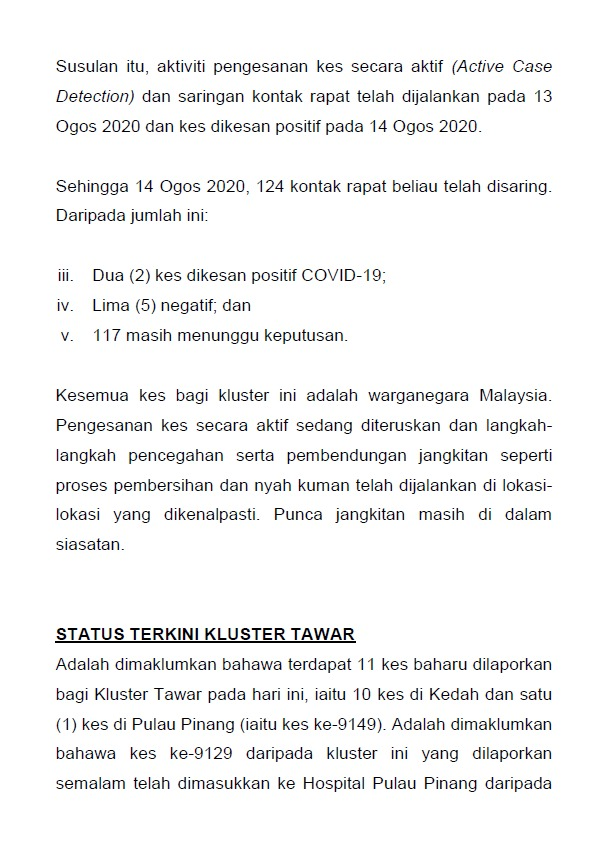 Susulan itu, aktiviti pengesanan kes secara aktif (Active Case Detection) dan saringan kontak rapat telah dijalankan pada 13 Ogos 2020 dan kes dikesan positif pada 14 Ogos 2020.

Sehingga 14 Ogos 2020, 124 kontak rapat beliau telah disaring. Daripada jumlah ini:

iii. Dua (2) kes dikesan positif COVID-19;
iv. Lima (5) negatif; dan
v. 117 masih menunggu keputusan.

Kesemua kes bagi kluster ini adalah warganegara Malaysia. Pengesanan kes secara aktif sedang diteruskan dan langkah-langkah pencegahan serta pembendungan jangkitan seperti proses pembersihan dan nyah kuman telah dijalankan di lokasi-lokasi yang dikenalpasti. Punca jangkitan masih di dalam siasatan.

STATUS TERKINI KLUSTER TAWAR
Adalah dimaklumkan bahawa terdapat 11 kes baharu dilaporkan bagi Kluster Tawar pada hari ini, iaitu 10 kes di Kedah dan satu (1) kes di Pulau Pinang (iaitu kes ke-9149). Adalah dimaklumkan bahawa kes ke-9129 daripada kluster ini yang dilaporkan semalam telah dimasukkan ke Hospital Pulau Pinang daripada